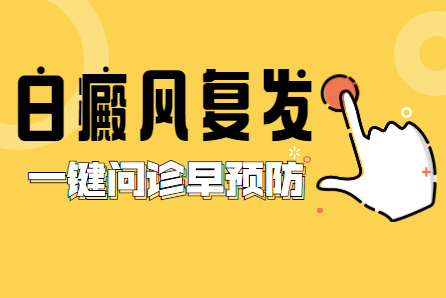 白癜风复发

一键问诊早预防